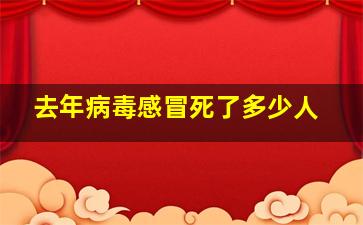 去年病毒感冒死了多少人